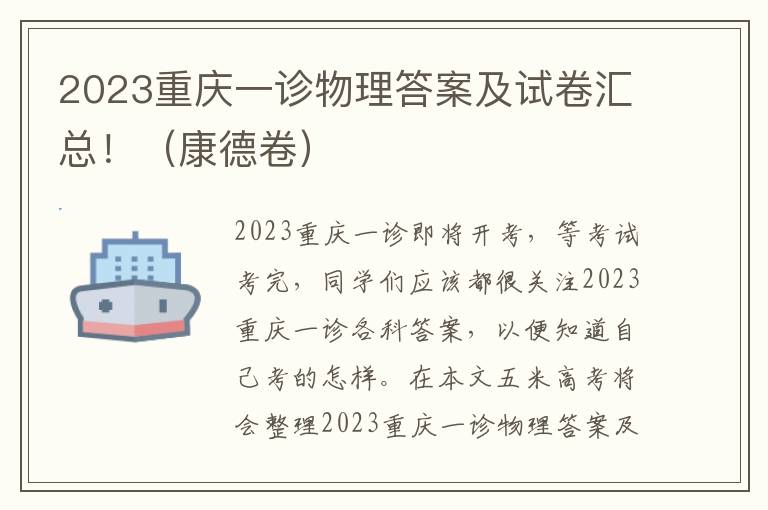 2023重庆一诊物理答案及试卷汇总！（康德卷）

2023重庆一诊即将开考，等考试考完，同学们应该都很关注2023重庆一诊各科答案，以便知道自己考的怎样。在本文五米高考将会整理2023重庆一诊物理答案及